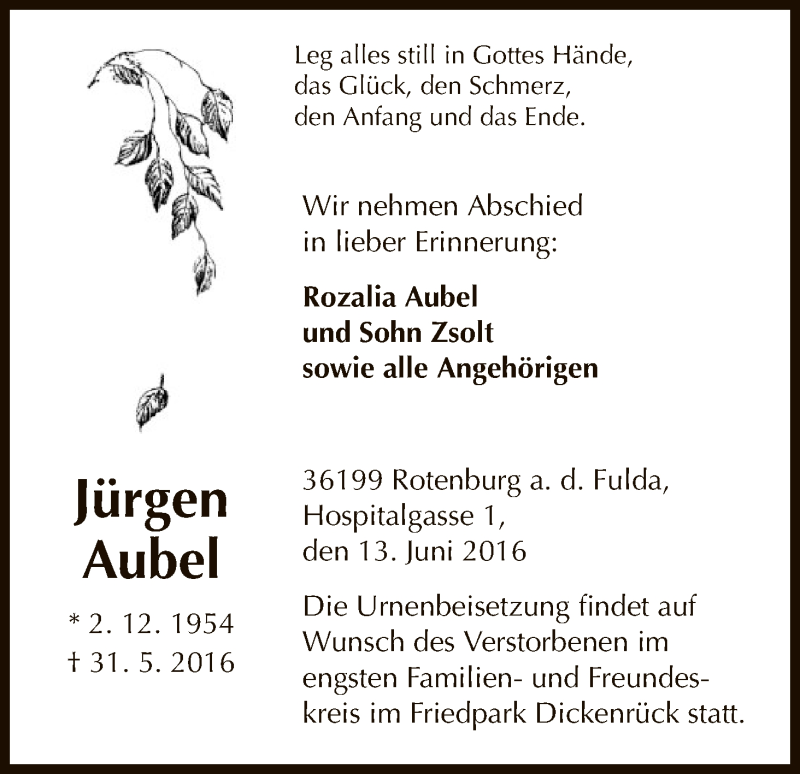 Leg alles still in Gottes Hände,
das Glück, den Schmerz,
den Anfang und das Ende.

Wir nehmen Abschied
in lieber Erinnerung:

Rozalia Aubel
und Sohn Zsolt
sowie alle Angehörigen

Jürgen
Aubel

* 2. 12. 1954
† 31. 5. 2016

36199 Rotenburg a. d. Fulda,
Hospitalgasse 1,
den 13. Juni 2016

Die Urnenbeisetzung findet auf Wunsch des Verstorbenen im engsten Familien- und Freundeskreis im Friedpark Dickenrück statt.